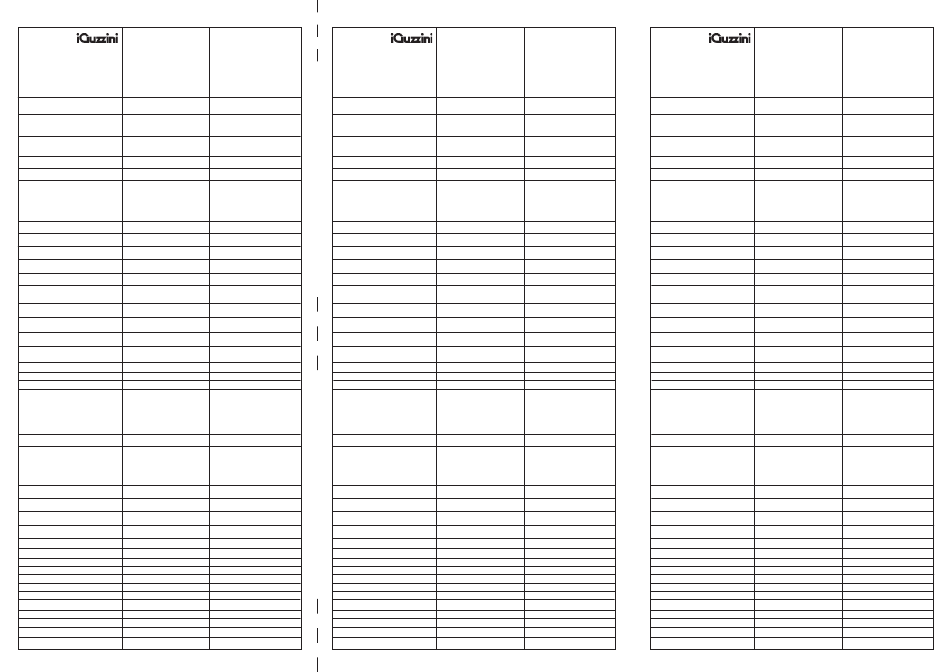 iGuzzini

iGuzzini

iGuzzini